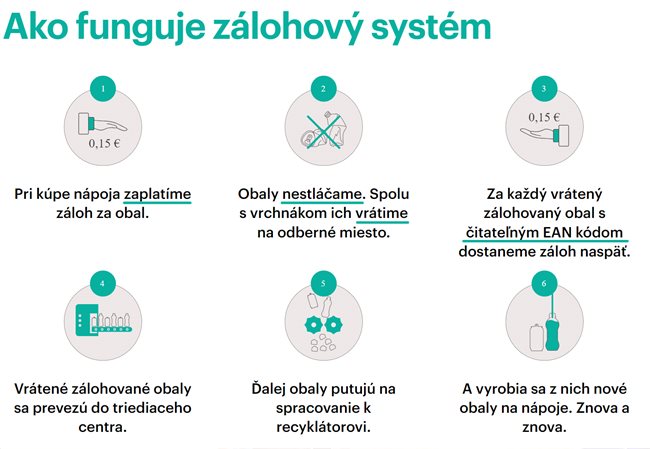 Ako funguje zálohový systém

1

0,15 €

Pri kúpe nápoja zaplatíme záloh za obal.

2

Obaly nestláčame. Spolu s vrchnákom ich vrátime na odberné miesto.

3

0,15 €

Za každý vrátený zálohovaný obal s čitateľným EAN kódom dostaneme záloh naspäť.

4

Vrátené zálohované obaly sa prevezú do triediaceho centra.

5

Ďalej obaly putujú na spracovanie k recyklátorovi.

6

A vyrobia sa z nich nové obaly na nápoje. Znova a znova.